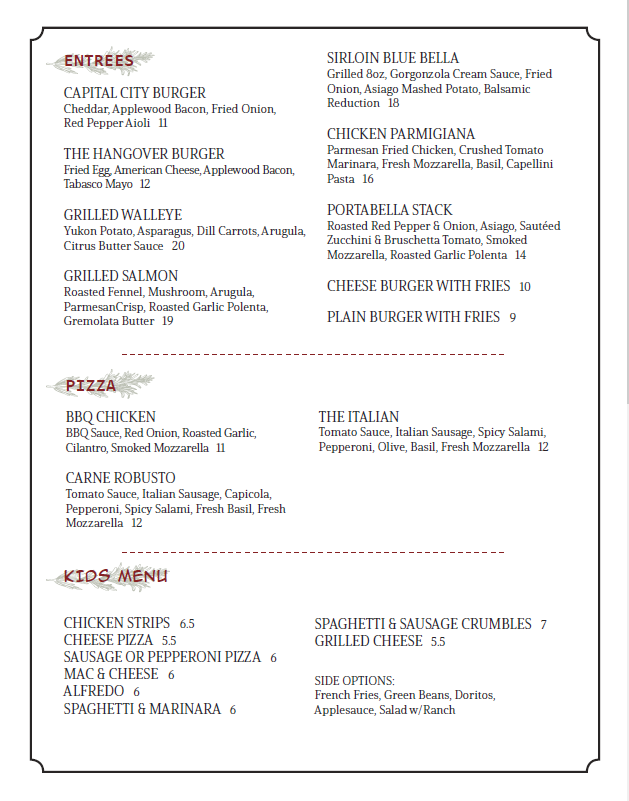 ENTREES

CAPITAL CITY BURGER
Cheddar, Applewood Bacon, Fried Onion, Red Pepper Aioli 11

THE HANGOVER BURGER
Fried Egg, American Cheese, Applewood Bacon, Tabasco Mayo 12

GRILLED WALLEYE
Yukon Potato, Asparagus, Dill Carrots, Arugula, Citrus Butter Sauce 20

GRILLED SALMON
Roasted Fennel, Mushroom, Arugula, ParmesanCrisp, Roasted Garlic Polenta, Gremolata Butter 19

SIRLOIN BLUE BELLA
Grilled 8oz, Gorgonzola Cream Sauce, Fried Onion, Asiago Mashed Potato, Balsamic Reduction 18

CHICKEN PARMIGIANA
Parmesan Fried Chicken, Crushed Tomato Marinara, Fresh Mozzarella, Basil, Capellini Pasta 16

PORTABELLA STACK
Roasted Red Pepper & Onion, Asiago, Sautéed Zucchini & Bruschetta Tomato, Smoked Mozzarella, Roasted Garlic Polenta 14

CHEESE BURGER WITH FRIES 10

PLAIN BURGER WITH FRIES 9

PIZZA

BBQ CHICKEN
BBQ Sauce, Red Onion, Roasted Garlic, Cilantro, Smoked Mozzarella 11

CARNE ROBUSTO
Tomato Sauce, Italian Sausage, Capicola, Pepperoni, Spicy Salami, Fresh Basil, Fresh Mozzarella 12

THE ITALIAN
Tomato Sauce, Italian Sausage, Spicy Salami, Pepperoni, Olive, Basil, Fresh Mozzarella 12

KIDS MENU

CHICKEN STRIPS 6.5
CHEESE PIZZA 5.5
SAUSAGE OR PEPPERONI PIZZA 6
MAC & CHEESE 6
ALFREDO 6
SPAGHETTI & MARINARA 6

SPAGHETTI & SAUSAGE CRUMBLES 7
GRILLED CHEESE 5.5

SIDE OPTIONS:
French Fries, Green Beans, Doritos, Applesauce, Salad w/Ranch